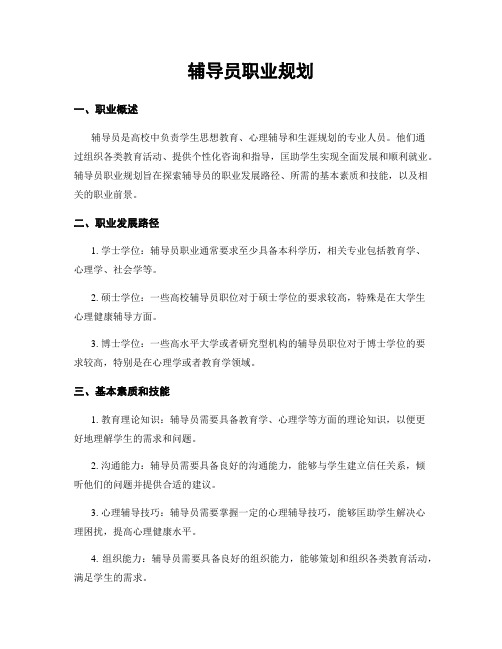 辅导员职业规划

一、职业概述

辅导员是高校中负责学生思想教育、心理辅导和生涯规划的专业人员。他们通过组织各类教育活动、提供个性化咨询和指导，匡助学生实现全面发展和顺利就业。辅导员职业规划旨在探索辅导员的职业发展路径、所需的基本素质和技能，以及相关的职业前景。

二、职业发展路径

1. 学士学位：辅导员职业通常要求至少具备本科学历，相关专业包括教育学、心理学、社会学等。

2. 硕士学位：一些高校辅导员职位对于硕士学位的要求较高，特殊是在大学生心理健康辅导方面。

3. 博士学位：一些高水平大学或者研究型机构的辅导员职位对于博士学位的要求较高，特别是在心理学或者教育学领域。

三、基本素质和技能

1. 教育理论知识：辅导员需要具备教育学、心理学等方面的理论知识，以便更好地理解学生的需求和问题。

2. 沟通能力：辅导员需要具备良好的沟通能力，能够与学生建立信任关系，倾听他们的问题并提供合适的建议。

3. 心理辅导技巧：辅导员需要掌握一定的心理辅导技巧，能够匡助学生解决心理困扰，提高心理健康水平。

4. 组织能力：辅导员需要具备良好的组织能力，能够策划和组织各类教育活动，满足学生的需求。